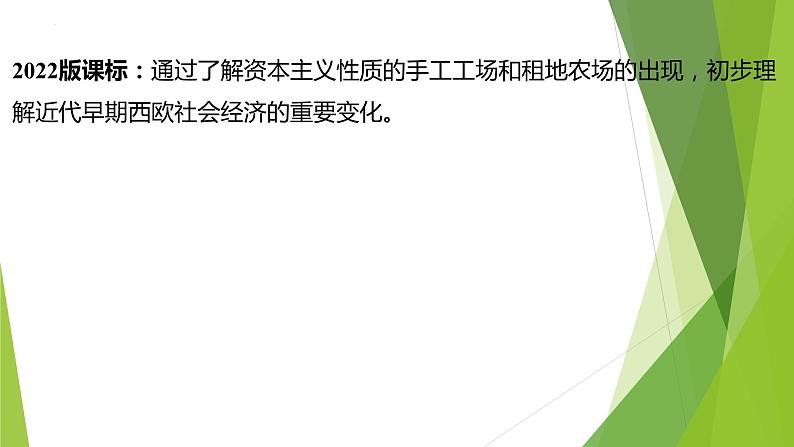 2022版课标：通过了解资本主义性质的手工工场和租地农场的出现，初步理解近代早期西欧社会经济的重要变化。